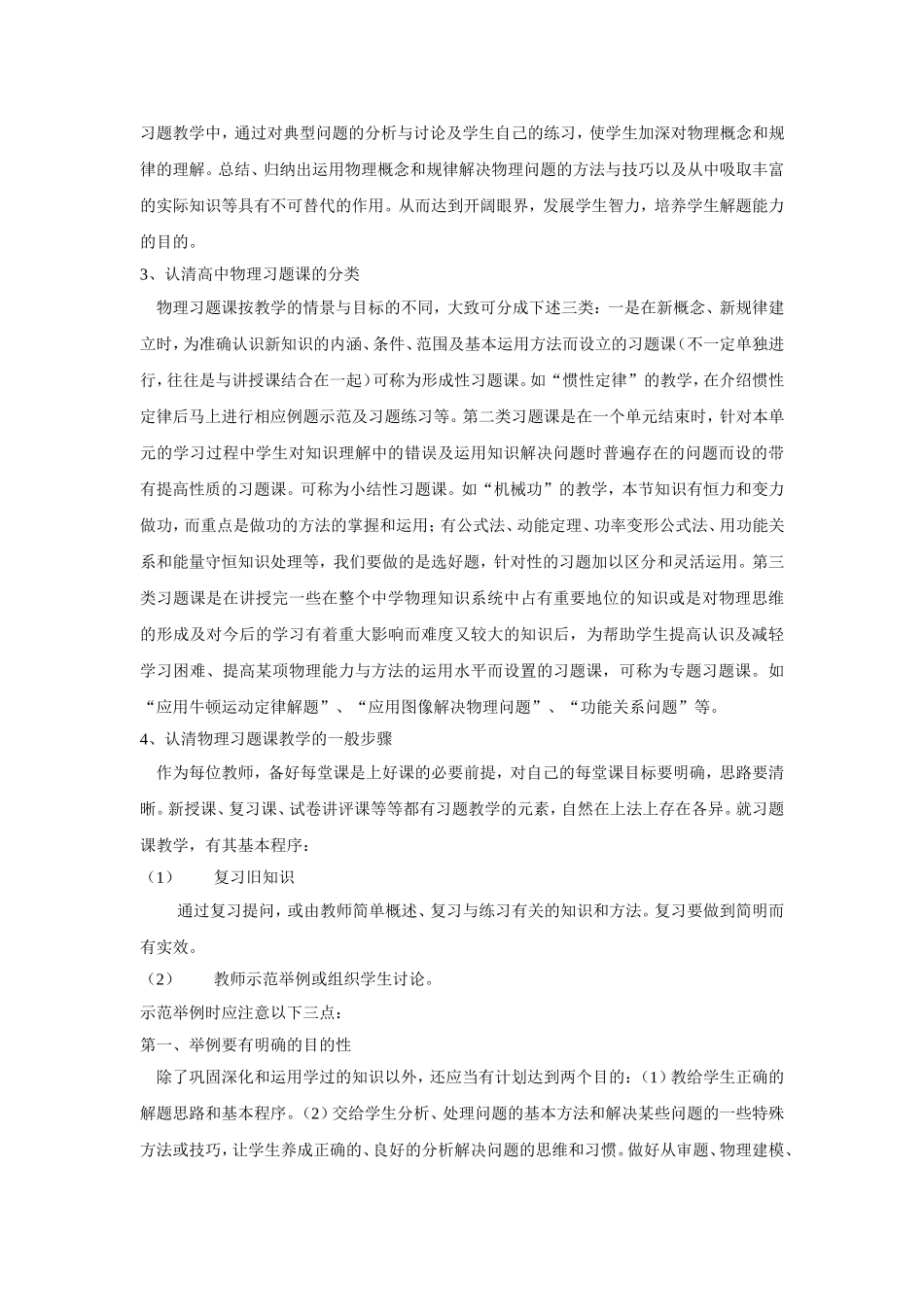 习题教学中，通过对典型问题的分析与讨论及学生自己的练习，使学生加深对物理概念和规律的理解。总结、归纳出运用物理概念和规律解决物理问题的方法与技巧以及从中吸取丰富的实际知识等具有不可替代的作用。从而达到开阔眼界，发展学生智力，培养学生解题能力的目的。

3、认清高中物理习题课的分类

物理习题课按教学的情景与目标的不同，大致可分成下述三类：一是在新概念、新规律建立时，为准确认识新知识的内涵、条件、范围及基本运用方法而设立的习题课（不一定单独进行，往往是与讲授课结合在一起）可称为形成性习题课。如“惯性定律”的教学，在介绍惯性定律后马上进行相应例题示范及习题练习等。第二类习题课是在一个单元结束时，针对本单元的学习过程中学生对知识理解中的错误及运用知识解决问题时普遍存在的问题而设的带有提高性质的习题课。可称为小结性习题课。如“机械功”的教学，本节知识有恒力和变力做功，而重点是做功的方法的掌握和运用；有公式法、动能定理、功率变形公式法、用功能关系和能量守恒知识处理等，我们要做的是选好题，针对性的习题加以区分和灵活运用。第三类习题课是在讲授完一些在整个中学物理知识系统中占有重要地位的知识或是对物理思维的形成及对今后的学习有着重大影响而难度又较大的知识后，为帮助学生提高认识及减轻学习困难、提高某项物理能力与方法的运用水平而设置的习题课，可称为专题习题课。如“应用牛顿运动定律解题”、“应用图像解决物理问题”、“功能关系问题”等。

4、认清物理习题课教学的一般步骤

作为每位教师，备好每堂课是上好课的必要前提，对自己的每堂课目标要明确，思路要清晰。新授课、复习课、试卷讲评课等等都有习题教学的元素，自然在上法上存在各异。就习题课教学，有其基本程序：

（1） 复习旧知识

通过复习提问，或由教师简单概述、复习与练习有关的知识和方法。复习要做到简明而有实效。

（2） 教师示范举例或组织学生讨论。

示范举例时应注意以下三点：

第一、举例要有明确的目的性

除了巩固深化和运用学过的知识以外，还应当有计划达到两个目的：（1）教给学生正确的解题思路和基本程序。（2）交给学生分析、处理问题的基本方法和解决某些问题的一些特殊方法或技巧，让学生养成正确的、良好的分析解决问题的思维和习惯。做好从审题、物理建模、